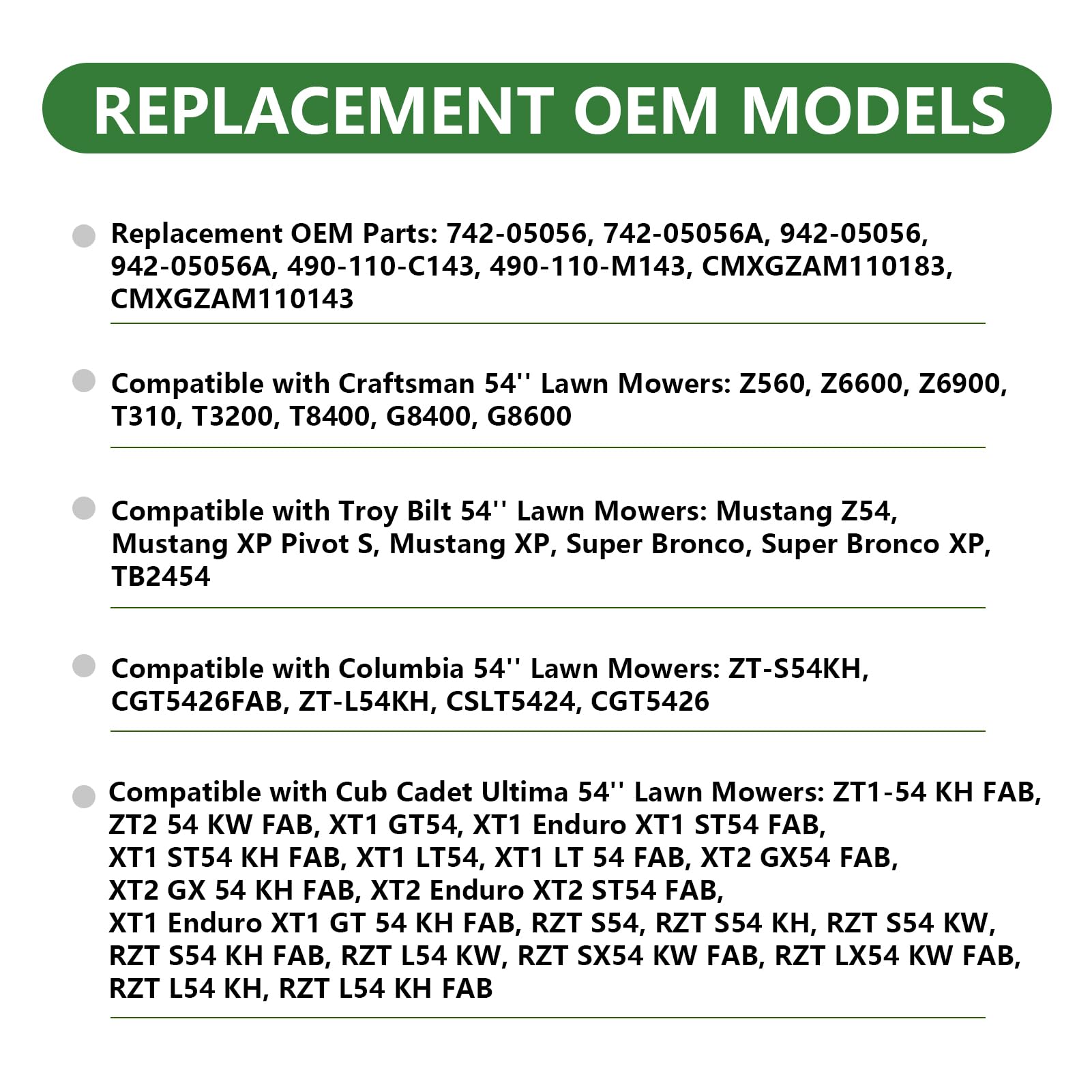 REPLACEMENT OEM MODELS

Replacement OEM Parts: 742-05056, 742-05056A, 942-05056, 942-05056A, 490-110-C143, 490-110-M143, CMXGZAM110183, CMXGZAM110143

Compatible with Craftsman 54'' Lawn Mowers: Z560, Z6600, Z6900, T310, T3200, T8400, G8400, G8600

Compatible with Troy Bilt 54'' Lawn Mowers: Mustang Z54, Mustang XP Pivot S, Mustang XP, Super Bronco, Super Bronco XP, TB2454

Compatible with Columbia 54'' Lawn Mowers: ZT-S54KH, CGT5426FAB, ZT-L54KH, CSLT5424, CGT5426

Compatible with Cub Cadet Ultima 54'' Lawn Mowers: ZT1-54 KH FAB, ZT2 54 KW FAB, XT1 GT54, XT1 Enduro XT1 ST54 FAB, XT1 ST54 KH FAB, XT1 LT54, XT1 LT 54 FAB, XT2 GX54 FAB, XT2 GX 54 KH FAB, XT2 Enduro XT2 ST54 FAB, XT1 Enduro XT1 GT 54 KH FAB, RZT S54, RZT S54 KH, RZT S54 KW, RZT S54 KH FAB, RZT L54 KW, RZT SX54 KW FAB, RZT LX54 KW FAB, RZT L54 KH, RZT L54 KH FAB